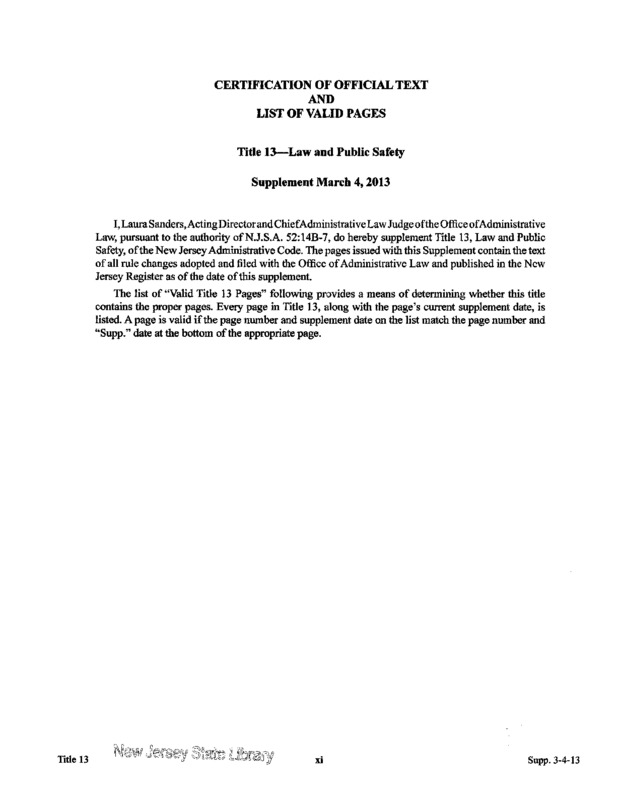 CERTIFICATION OF OFFICIAL TEXT
AND
LIST OF VALID PAGES

Title 13—Law and Public Safety

Supplement March 4, 2013

I, Laura Sanders, Acting Director and Chief Administrative Law Judge of the Office of Administrative Law, pursuant to the authority of N.J.S.A. 52:14B-7, do hereby supplement Title 13, Law and Public Safety, of the New Jersey Administrative Code. The pages issued with this Supplement contain the text of all rule changes adopted and filed with the Office of Administrative Law and published in the New Jersey Register as of the date of this supplement.

The list of "Valid Title 13 Pages" following provides a means of determining whether this title contains the proper pages. Every page in Title 13, along with the page's current supplement date, is listed. A page is valid if the page number and supplement date on the list match the page number and "Supp." date at the bottom of the appropriate page.

Title 13 New Jersey State Library xi Supp. 3-4-13